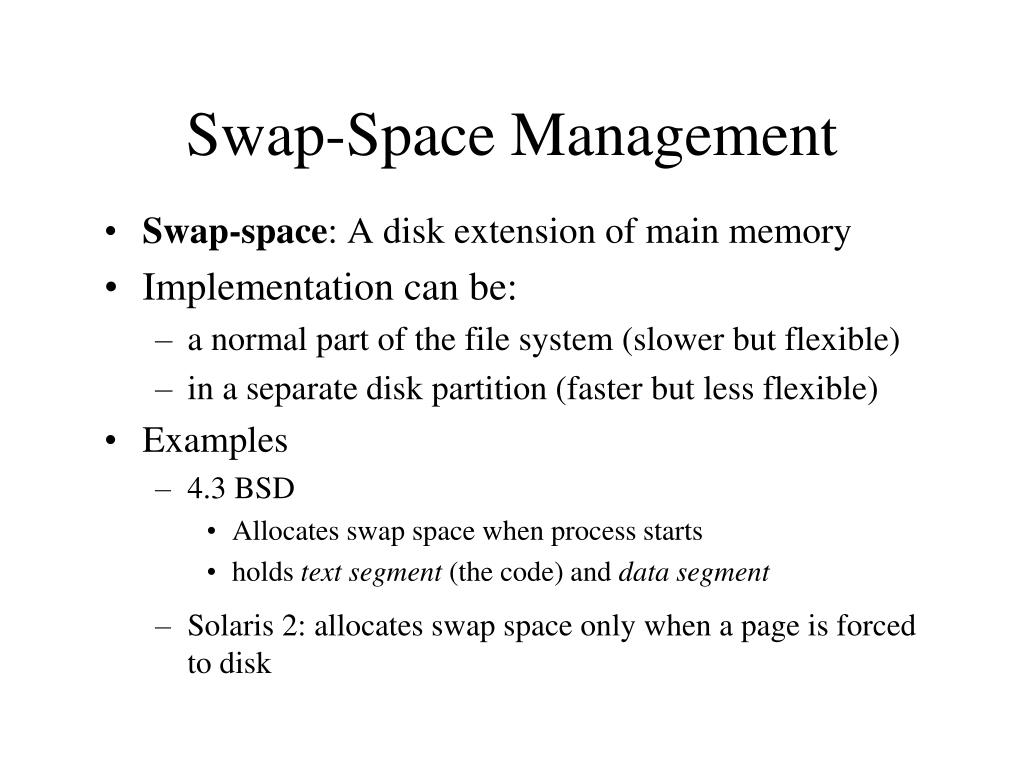 Swap-Space Management

• Swap-space: A disk extension of main memory
• Implementation can be:
  – a normal part of the file system (slower but flexible)
  – in a separate disk partition (faster but less flexible)
• Examples
  – 4.3 BSD
    • Allocates swap space when process starts
    • holds text segment (the code) and data segment
  – Solaris 2: allocates swap space only when a page is forced to disk